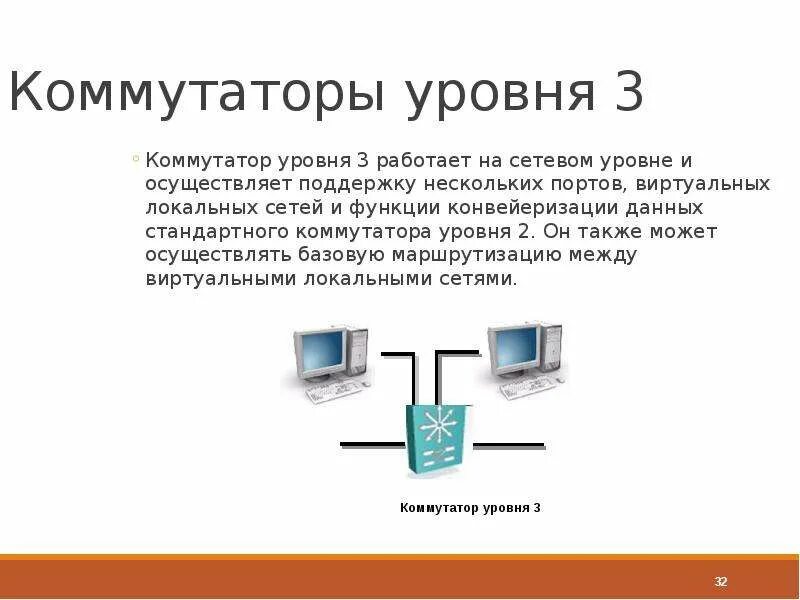 Коммутаторы уровня 3

Коммутатор уровня 3 работает на сетевом уровне и осуществляет поддержку нескольких портов, виртуальных локальных сетей и функции конвейеризации данных стандартного коммутатора уровня 2. Он также может осуществлять базовую маршрутизацию между виртуальными локальными сетями.

Коммутатор уровня 3

32